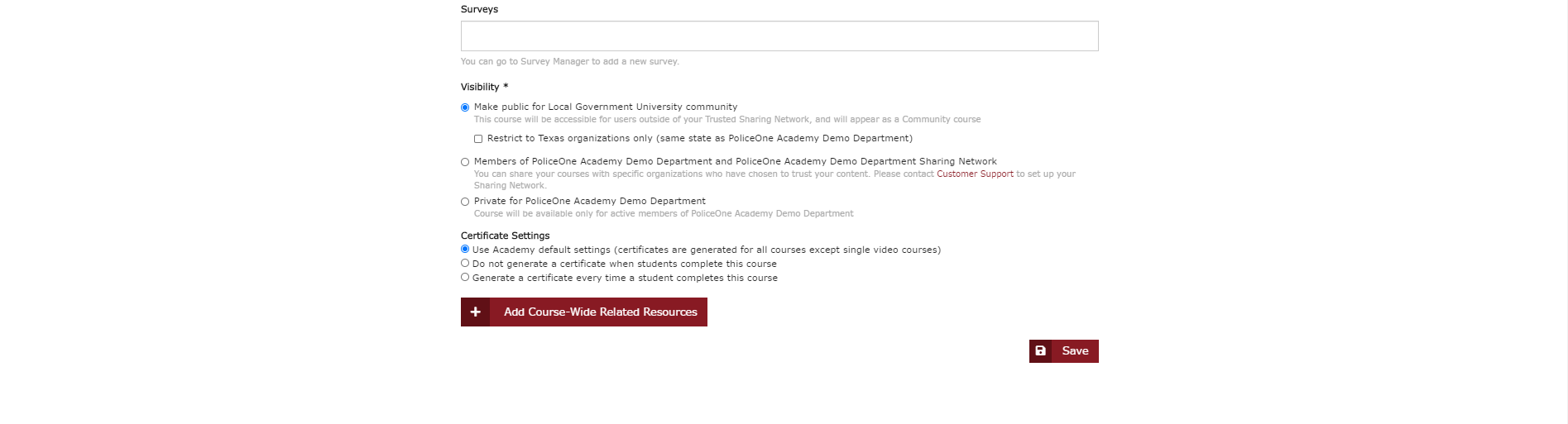 Surveys

You can go to Survey Manager to add a new survey.

Visibility *

Make public for Local Government University community
This course will be accessible for users outside of your Trusted Sharing Network, and will appear as a Community course

Restrict to Texas organizations only (same state as PoliceOne Academy Demo Department)

Members of PoliceOne Academy Demo Department and PoliceOne Academy Demo Department Sharing Network
You can share your courses with specific organizations who have chosen to trust your content. Please contact Customer Support to set up your Sharing Network.

Private for PoliceOne Academy Demo Department
Course will be available only for active members of PoliceOne Academy Demo Department

Certificate Settings
Use Academy default settings (certificates are generated for all courses except single video courses)
Do not generate a certificate when students complete this course
Generate a certificate every time a student completes this course

+ Add Course-Wide Related Resources

Save